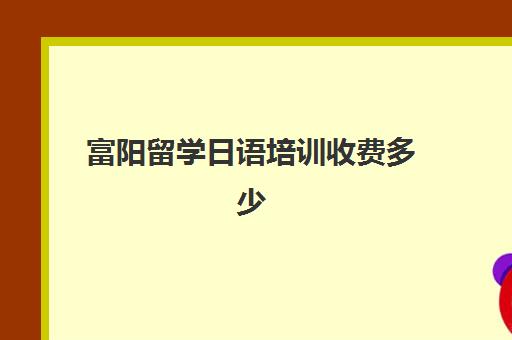 富阳留学日语培训收费多少